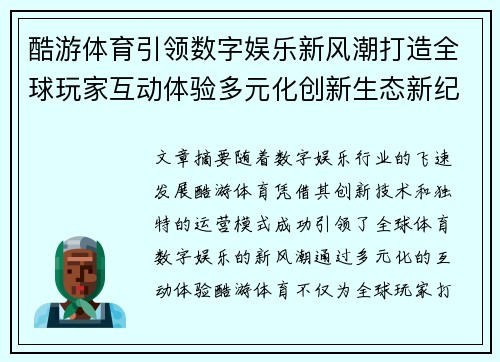 酷游体育引领数字娱乐新风潮打造全球玩家互动体验多元化创新生态新纪

文章摘要随着数字娱乐行业的飞速发展酷游体育凭借其创新技术和独特的运营模式成功引领了全球体育数字娱乐的新风潮通过多元化的互动体验酷游体育不仅为全球玩家打